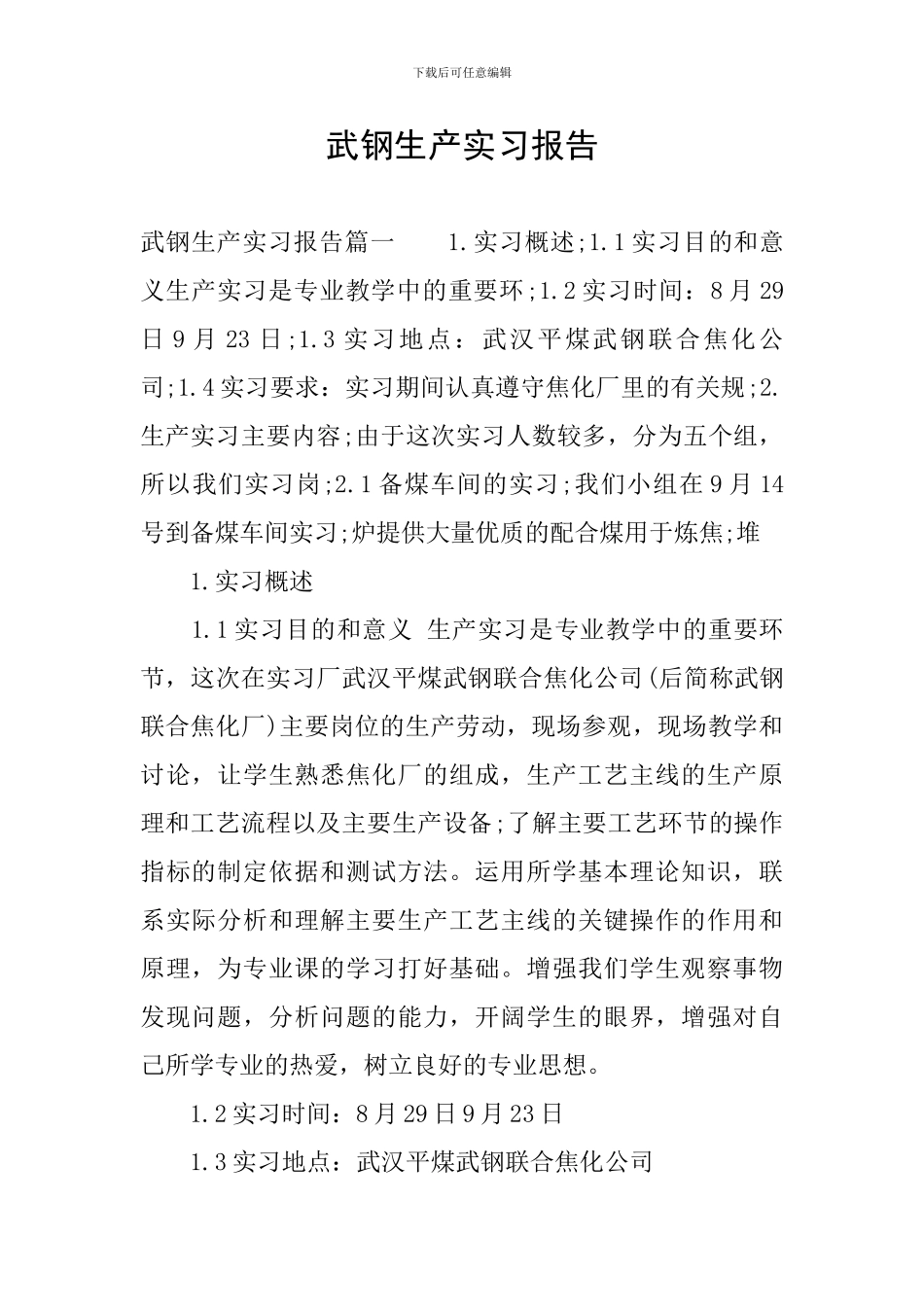 下载后可任意编辑

武钢生产实习报告

武钢生产实习报告篇一　　1.实习概述;1.1实习目的和意义生产实习是专业教学中的重要环;1.2实习时间：8月29日9月23日;1.3实习地点：武汉平煤武钢联合焦化公司;1.4实习要求：实习期间认真遵守焦化厂里的有关规;2.生产实习主要内容;由于这次实习人数较多，分为五个组，所以我们实习岗;2.1备煤车间的实习;我们小组在9月14号到备煤车间实习;炉提供大量优质的配合煤用于炼焦;堆

1.实习概述

1.1实习目的和意义 生产实习是专业教学中的重要环节，这次在实习厂武汉平煤武钢联合焦化公司(后简称武钢联合焦化厂)主要岗位的生产劳动，现场参观，现场教学和讨论，让学生熟悉焦化厂的组成，生产工艺主线的生产原理和工艺流程以及主要生产设备;了解主要工艺环节的操作指标的制定依据和测试方法。运用所学基本理论知识，联系实际分析和理解主要生产工艺主线的关键操作的作用和原理，为专业课的学习打好基础。增强我们学生观察事物发现问题，分析问题的能力，开阔学生的眼界，增强对自己所学专业的热爱，树立良好的专业思想。

1.2实习时间：8月29日9月23日

1.3实习地点：武汉平煤武钢联合焦化公司